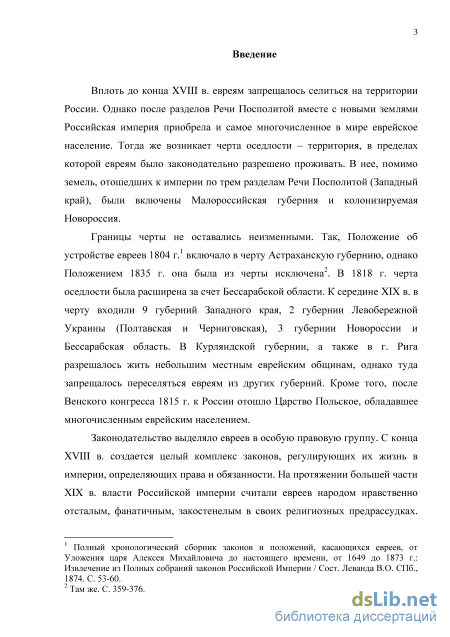 3

**Введение**

Вплоть до конца XVIII в. евреям запрещалось селиться на территории России. Однако после разделов Речи Посполитой вместе с новыми землями Российская империя приобрела и самое многочисленное в мире еврейское население. Тогда же возникает черта оседлости – территория, в пределах которой евреям было законодательно разрешено проживать. В нее, помимо земель, отошедших к империи по трем разделам Речи Посполитой (Западный край), были включены Малороссийская губерния и колонизируемая Новороссия.

Границы черты не оставались неизменными. Так, Положение об устройстве евреев 1804 г.$^1$ включало в черту Астраханскую губернию, однако Положением 1835 г. она была из черты исключена$^2$. В 1818 г. черта оседлости была расширена за счет Бессарабской области. К середине XIX в. в черту входили 9 губерний Западного края, 2 губернии Левобережной Украины (Полтавская и Черниговская), 3 губернии Новороссии и Бессарабская область. В Курляндской губернии, а также в г. Рига разрешалось жить небольшим местным еврейским общинам, однако туда запрещалось переселяться евреям из других губерний. Кроме того, после Венского конгресса 1815 г. к России отошло Царство Польское, обладавшее многочисленным еврейским населением.

Законодательство выделяло евреев в особую правовую группу. С конца XVIII в. создается целый комплекс законов, регулирующих их жизнь в империи, определяющих права и обязанности. На протяжении большей части XIX в. власти Российской империи считали евреев народом нравственно отсталым, фанатичным, закостенелым в своих религиозных предрассудках.

$^1$ Полный хронологический сборник законов и положений, касающихся евреев, от Уложения царя Алексея Михайловича до настоящего времени, от 1649 до 1873 г.: Извлечение из Полных собраний законов Российской Империи / Сост. Леванда В.О. СПб., 1874. С. 53-60.
$^2$ Там же. С. 359-376.

dsLib.net
библиотека диссертаций